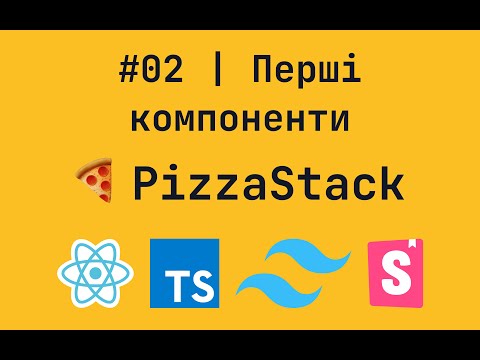 #02 | Перші компоненти

PizzaStack

TS

S